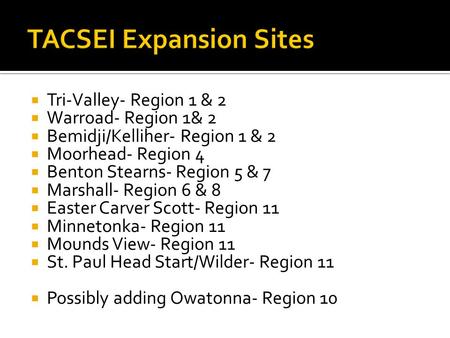 TACSEI Expansion Sites

- Tri-Valley- Region 1 & 2
- Warroad- Region 1& 2
- Bemidji/Kelliher- Region 1 & 2
- Moorhead- Region 4
- Benton Stearns- Region 5 & 7
- Marshall- Region 6 & 8
- Easter Carver Scott- Region 11
- Minnetonka- Region 11
- Mounds View- Region 11
- St. Paul Head Start/Wilder- Region 11

- Possibly adding Owatonna- Region 10